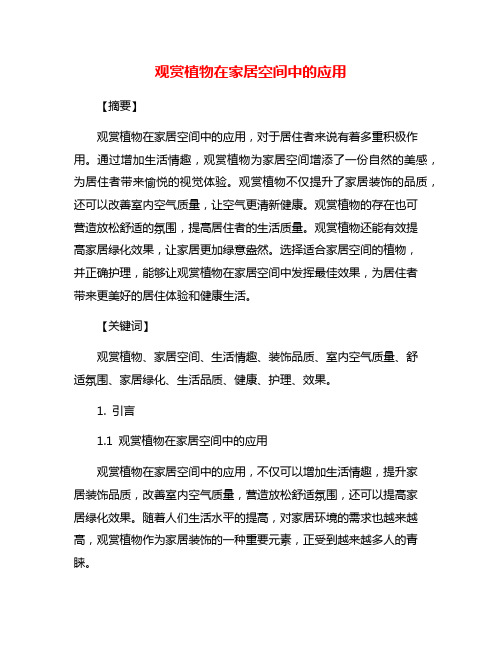 观赏植物在家居空间中的应用

【摘要】

观赏植物在家居空间中的应用，对于居住者来说有着多重积极作用。通过增加生活情趣，观赏植物为家居空间增添了一份自然的美感，为居住者带来愉悦的视觉体验。观赏植物不仅提升了家居装饰的品质，还可以改善室内空气质量，让空气更清新健康。观赏植物的存在也可营造放松舒适的氛围，提高居住者的生活质量。观赏植物还能有效提高家居绿化效果，让家居更加绿意盎然。选择适合家居空间的植物，并正确护理，能够让观赏植物在家居空间中发挥最佳效果，为居住者带来更美好的居住体验和健康生活。

【关键词】

观赏植物、家居空间、生活情趣、装饰品质、室内空气质量、舒适氛围、家居绿化、生活品质、健康、护理、效果。

1. 引言

1.1 观赏植物在家居空间中的应用

观赏植物在家居空间中的应用，不仅可以增加生活情趣，提升家居装饰品质，改善室内空气质量，营造放松舒适氛围，还可以提高家居绿化效果。随着人们生活水平的提高，对家居环境的需求也越来越高，观赏植物作为家居装饰的一种重要元素，正受到越来越多人的青睐。